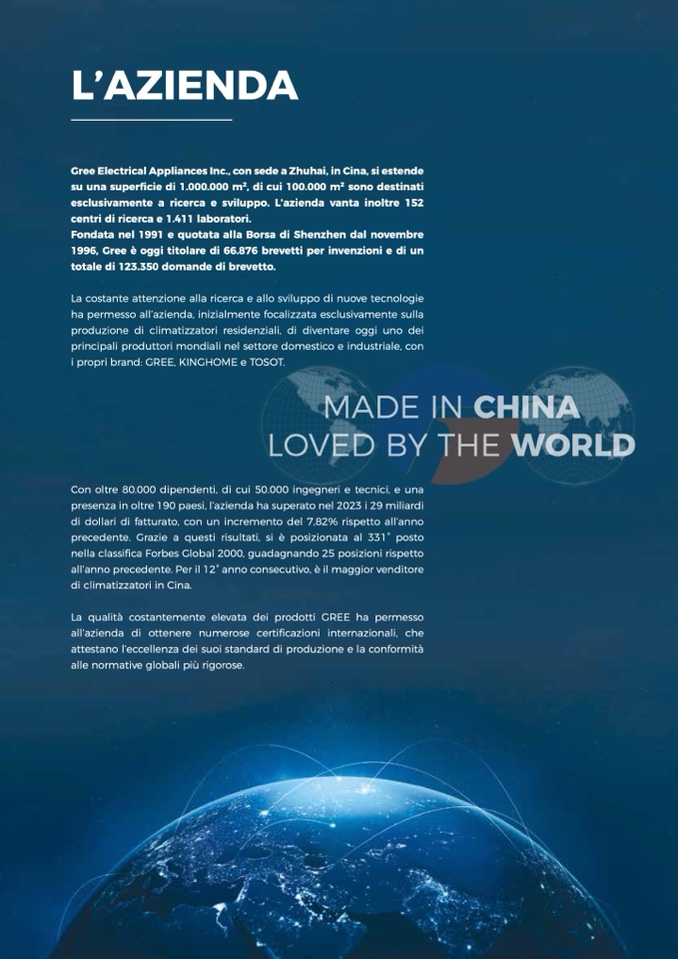 L'AZIENDA

Gree Electrical Appliances Inc., con sede a Zhuhai, in Cina, si estende su una superficie di 1.000.000 m², di cui 100.000 m² sono destinati esclusivamente a ricerca e sviluppo. L'azienda vanta inoltre 152 centri di ricerca e 1.411 laboratori.
Fondata nel 1991 e quotata alla Borsa di Shenzhen dal novembre 1996, Gree è oggi titolare di 66.876 brevetti per invenzioni e di un totale di 123.350 domande di brevetto.

La costante attenzione alla ricerca e allo sviluppo di nuove tecnologie ha permesso all'azienda, inizialmente focalizzata esclusivamente sulla produzione di climatizzatori residenziali, di diventare oggi uno dei principali produttori mondiali nel settore domestico e industriale, con i propri brand: GREE, KINGHOME e TOSOT.

MADE IN CHINA
LOVED BY THE WORLD

Con oltre 80.000 dipendenti, di cui 50.000 ingegneri e tecnici, e una presenza in oltre 190 paesi, l'azienda ha superato nel 2023 i 29 miliardi di dollari di fatturato, con un incremento del 7,82% rispetto all'anno precedente. Grazie a questi risultati, si è posizionata al 331° posto nella classifica Forbes Global 2000, guadagnando 25 posizioni rispetto all'anno precedente. Per il 12° anno consecutivo, è il maggior venditore di climatizzatori in Cina.

La qualità costantemente elevata dei prodotti GREE ha permesso all'azienda di ottenere numerose certificazioni internazionali, che attestano l'eccellenza dei suoi standard di produzione e la conformità alle normative globali più rigorose.